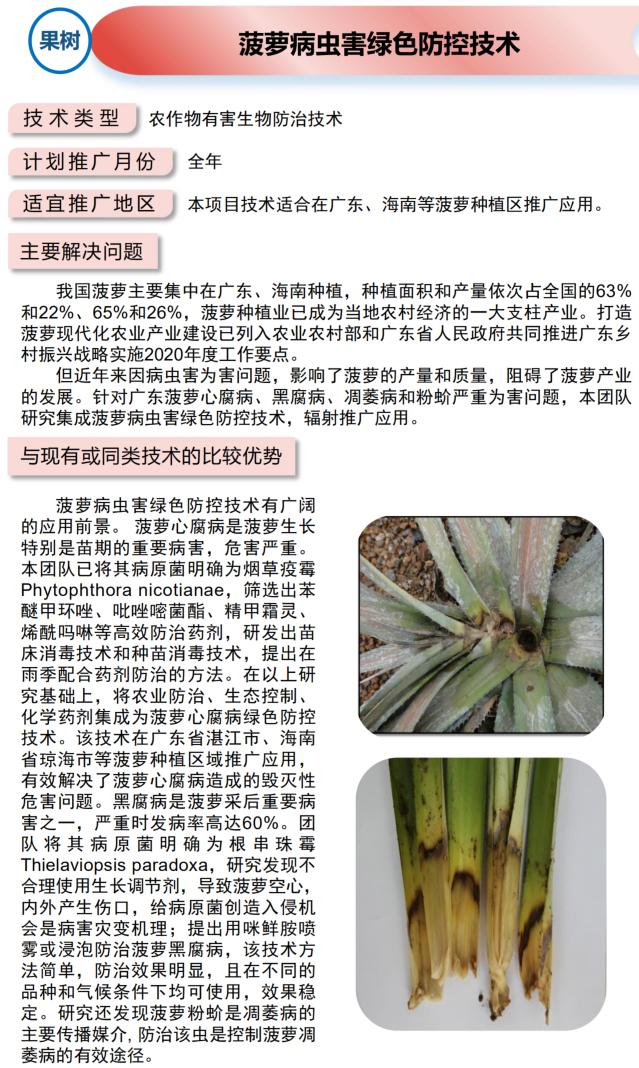 果树

菠萝病虫害绿色防控技术

技术类型 农作物有害生物防治技术

计划推广月份 全年

适宜推广地区 本项目技术适合在广东、海南等菠萝种植区推广应用。

主要解决问题

我国菠萝主要集中在广东、海南种植，种植面积和产量依次占全国的63%和22%、65%和26%，菠萝种植业已成为当地农村经济的一大支柱产业。打造菠萝现代化农业产业建设已列入农业农村部和广东省人民政府共同推进广东乡村振兴战略实施2020年度工作要点。

但近年来因病虫害为害问题，影响了菠萝的产量和质量，阻碍了菠萝产业的发展。针对广东菠萝心腐病、黑腐病、凋萎病和粉蚧严重为害问题，本团队研究集成菠萝病虫害绿色防控技术，辐射推广应用。

与现有或同类技术的比较优势

菠萝病虫害绿色防控技术有广阔的应用前景。菠萝心腐病是菠萝生长特别是苗期的重要病害，危害严重。本团队已将其病原菌明确为烟草疫霉Phytophthora nicotianae，筛选出苯醚甲环唑、吡唑嘧菌酯、精甲霜灵、烯酰吗啉等高效防治药剂，研发出苗床消毒技术和种苗消毒技术，提出在雨季配合药剂防治的方法。在以上研究基础上，将农业防治、生态控制、化学药剂集成为菠萝心腐病绿色防控技术。该技术在广东省湛江市、海南省琼海市等菠萝种植区域推广应用，有效解决了菠萝心腐病造成的毁灭性危害问题。黑腐病是菠萝采后重要病害之一，严重时发病率高达60%。团队将其病原菌明确为根串珠霉Thielaviopsis paradoxa，研究发现不合理使用生长调节剂，导致菠萝空心，内外产生伤口，给病原菌创造入侵机会是病害灾变机理；提出用咪鲜胺喷雾或浸泡防治菠萝黑腐病，该技术方法简单，防治效果明显，且在不同的品种和气候条件下均可使用，效果稳定。研究还发现菠萝粉蚧是凋萎病的主要传播媒介，防治该虫是控制菠萝凋萎病的有效途径。